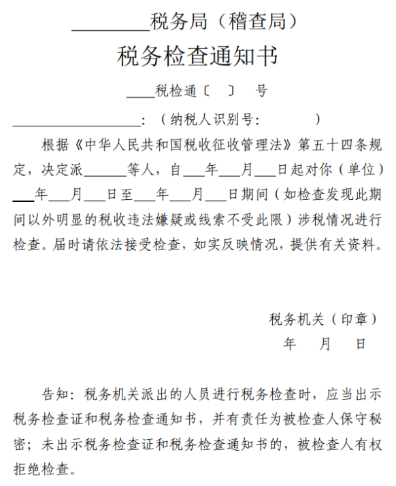 ________税务局（稽查局）

税务检查通知书

____税检通〔　〕　号

__________________：（纳税人识别号：　　　　）

根据《中华人民共和国税收征收管理法》第五十四条规定，决定派______等人，自___年___月___日起对你（单位）___年___月___日至___年___月___日期间（如检查发现此期间以外明显的税收违法嫌疑或线索不受此限）涉税情况进行检查。届时请依法接受检查，如实反映情况，提供有关资料。

税务机关（印章）
年　月　日

告知：税务机关派出的人员进行税务检查时，应当出示税务检查证和税务检查通知书，并有责任为被检查人保守秘密；未出示税务检查证和税务检查通知书的，被检查人有权拒绝检查。